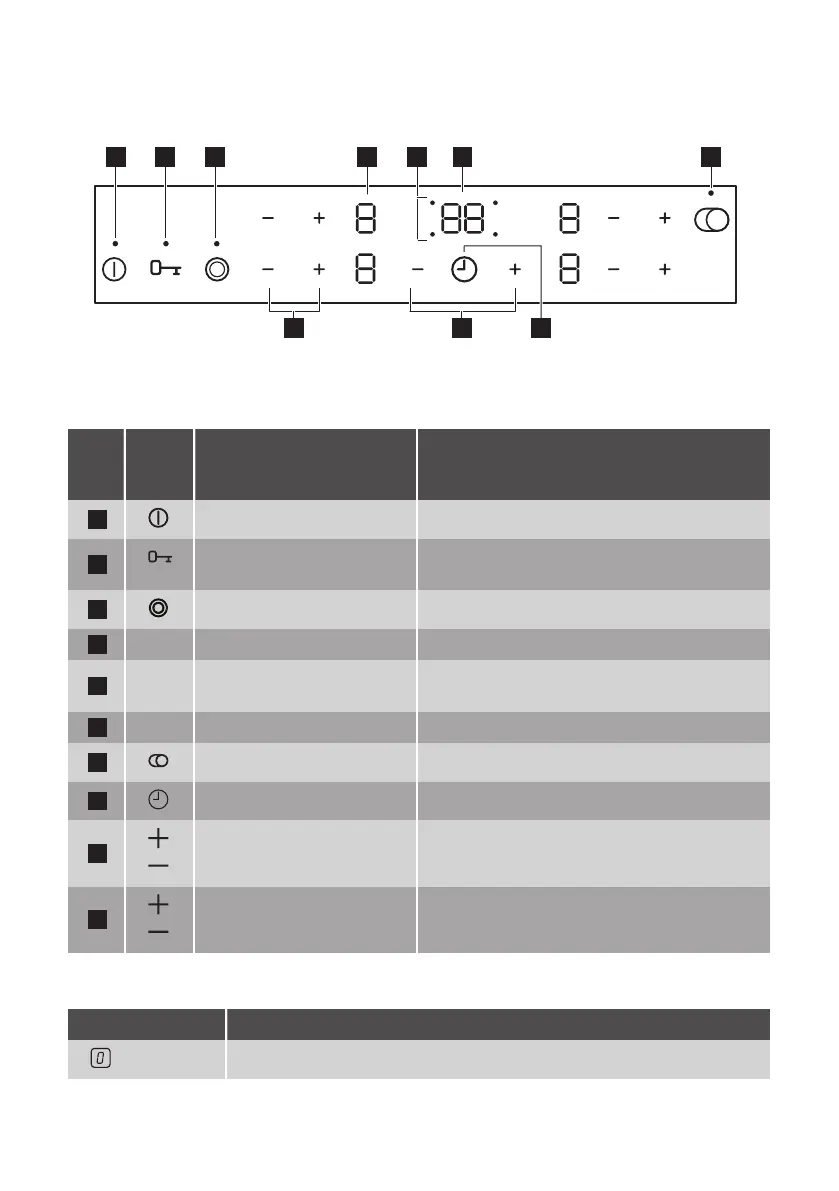 − + 8 88 8 − +

− + 8 − + 8 − +